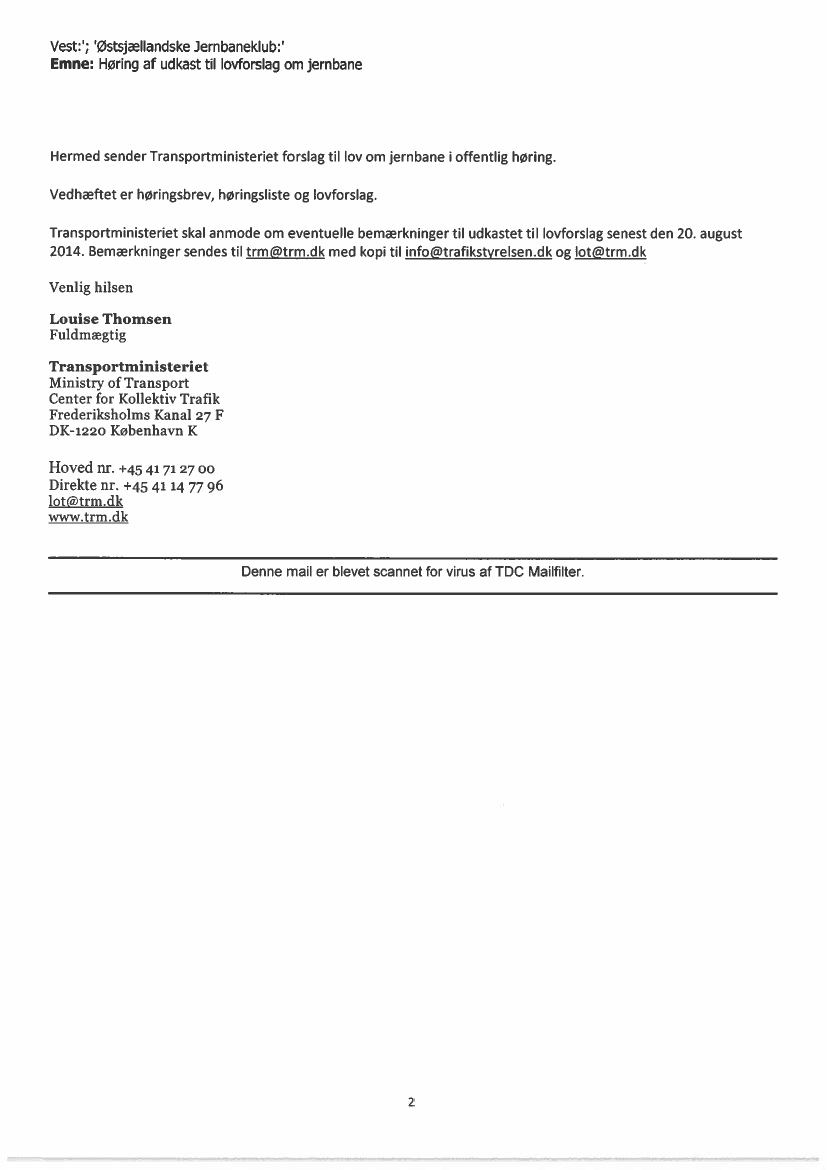 Vest:'; 'Østsjællandske Jernbaneklub:'
Emne: Høring af udkast til lovforslag om jernbane

Hermed sender Transportministeriet forslag til lov om jernbane i offentlig høring.

Vedhæftet er høringsbrev, høringsliste og lovforslag.

Transportministeriet skal anmode om eventuelle bemærkninger til udkastet til lovforslag senest den 20. august 2014. Bemærkninger sendes til trm@trm.dk med kopi til info@trafikstyrelsen.dk og lot@trm.dk

Venlig hilsen

Louise Thomsen
Fuldmægtig

Transportministeriet
Ministry of Transport
Center for Kollektiv Trafik
Frederiksholms Kanal 27 F
DK-1220 København K

Hoved nr. +45 41 71 27 00
Direkte nr. +45 41 14 77 96
lot@trm.dk
www.trm.dk

Denne mail er blevet scannet for virus af TDC Mailfilter.

2